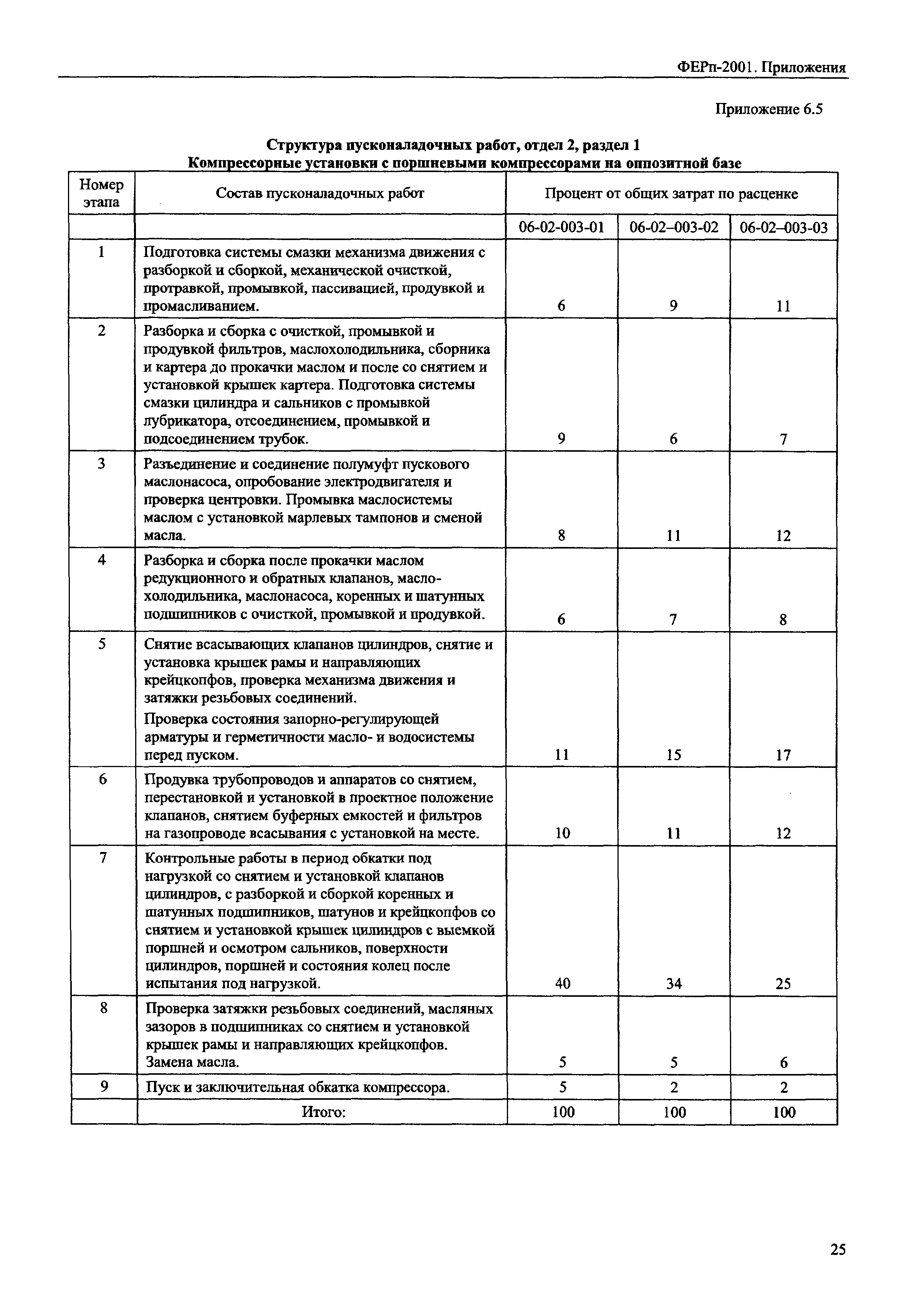 ФЕРп-2001. Приложения

Приложение 6.5

Структура пусконаладочных работ, отдел 2, раздел 1
Компрессорные установки с поршневыми компрессорами на оппозитной базе

| Номер этапа | Состав пусконаладочных работ | Процент от общих затрат по расценке | | |
|---|---|---|---|---|
| | | 06-02-003-01 | 06-02–003-02 | 06-02–003-03 |
| 1 | Подготовка системы смазки механизма движения с разборкой и сборкой, механической очисткой, протравкой, промывкой, пассивацией, продувкой и промасливанием. | 6 | 9 | 11 |
| 2 | Разборка и сборка с очисткой, промывкой и продувкой фильтров, маслохолодильника, сборника и картера до прокачки маслом и после со снятием и установкой крышек картера. Подготовка системы смазки цилиндра и сальников с промывкой лубрикатора, отсоединением, промывкой и подсоединением трубок. | 9 | 6 | 7 |
| 3 | Разъединение и соединение полумуфт пускового маслонасоса, опробование электродвигателя и проверка центровки. Промывка маслосистемы маслом с установкой марлевых тампонов и сменой масла. | 8 | 11 | 12 |
| 4 | Разборка и сборка после прокачки маслом редукционного и обратных клапанов, маслохолодильника, маслонасоса, коренных и шатунных подшипников с очисткой, промывкой и продувкой. | 6 | 7 | 8 |
| 5 | Снятие всасывающих клапанов цилиндров, снятие и установка крышек рамы и направляющих крейцкопфов, проверка механизма движения и затяжки резьбовых соединений. Проверка состояния запорно-регулирующей арматуры и герметичности масло- и водосистемы перед пуском. | 11 | 15 | 17 |
| 6 | Продувка трубопроводов и аппаратов со снятием, перестановкой и установкой в проектное положение клапанов, снятием буферных емкостей и фильтров на газопроводе всасывания с установкой на месте. | 10 | 11 | 12 |
| 7 | Контрольные работы в период обкатки под нагрузкой со снятием и установкой клапанов цилиндров, с разборкой и сборкой коренных и шатунных подшипников, шатунов и крейцкопфов со снятием и установкой крышек цилиндров с выемкой поршней и осмотром сальников, поверхности цилиндров, поршней и состояния колец после испытания под нагрузкой. | 40 | 34 | 25 |
| 8 | Проверка затяжки резьбовых соединений, масляных зазоров в подшипниках со снятием и установкой крышек рамы и направляющих крейцкопфов. Замена масла. | 5 | 5 | 6 |
| 9 | Пуск и заключительная обкатка компрессора. | 5 | 2 | 2 |
| | Итого: | 100 | 100 | 100 |

25